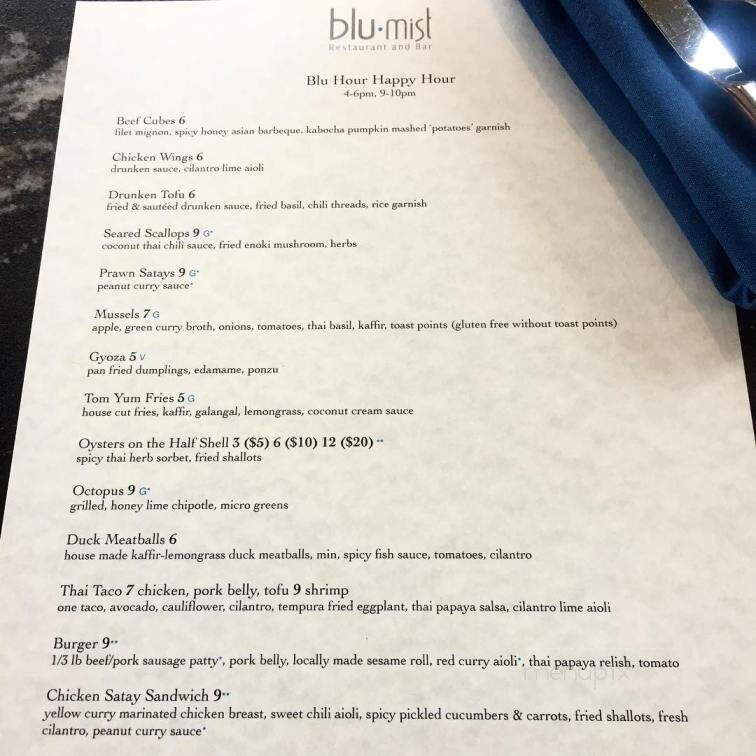 blu·mist
Restaurant and Bar

Blu Hour Happy Hour
4-6pm, 9-10pm

Beef Cubes 6
filet mignon, spicy honey asian barbeque, kabocha pumpkin mashed 'potatoes' garnish

Chicken Wings 6
drunken sauce, cilantro lime aioli

Drunken Tofu 6
fried & sautéed drunken sauce, fried basil, chili threads, rice garnish

Seared Scallops 9 G*
coconut thai chili sauce, fried enoki mushroom, herbs

Prawn Satays 9 G*
peanut curry sauce*

Mussels 7 G
apple, green curry broth, onions, tomatoes, thai basil, kaffir, toast points (gluten free without toast points)

Gyoza 5 V
pan fried dumplings, edamame, ponzu

Tom Yum Fries 5 G
house cut fries, kaffir, galangal, lemongrass, coconut cream sauce

Oysters on the Half Shell 3 ($5) 6 ($10) 12 ($20) **
spicy thai herb sorbet, fried shallots

Octopus 9 G*
grilled, honey lime chipotle, micro greens

Duck Meatballs 6
house made kaffir-lemongrass duck meatballs, min, spicy fish sauce, tomatoes, cilantro

Thai Taco 7 chicken, pork belly, tofu 9 shrimp
one taco, avocado, cauliflower, cilantro, tempura fried eggplant, thai papaya salsa, cilantro lime aioli

Burger 9**
1/3 lb beef/pork sausage patty*, pork belly, locally made sesame roll, red curry aioli*, thai papaya relish, tomato

Chicken Satay Sandwich 9**
yellow curry marinated chicken breast, sweet chili aioli, spicy pickled cucumbers & carrots, fried shallots, fresh cilantro, peanut curry sauce*

menupix